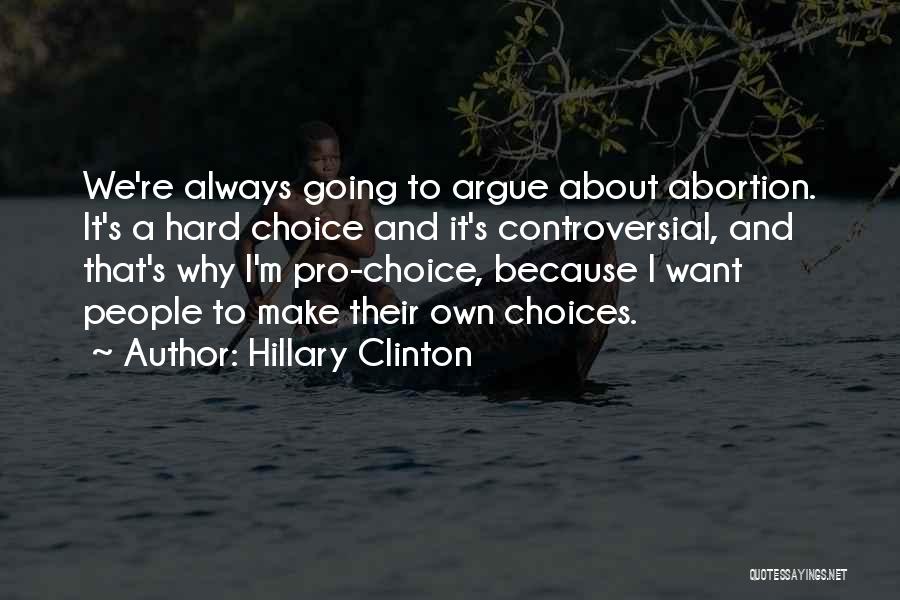 We're always going to argue about abortion. It's a hard choice and it's controversial, and that's why I'm pro-choice, because I want people to make their own choices.
~ Author: Hillary Clinton

QUOTESSAYINGS.NET